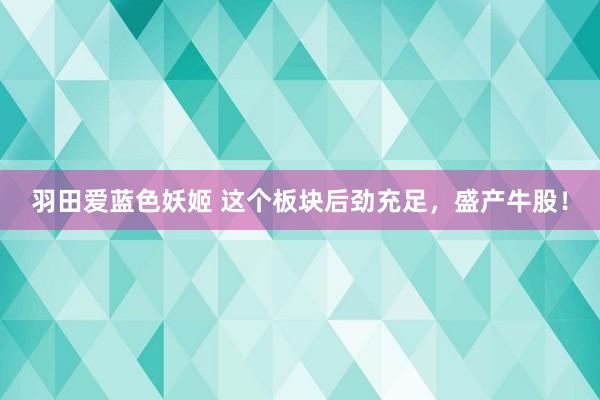 羽田爱蓝色妖姬 这个板块后劲充足，盛产牛股！